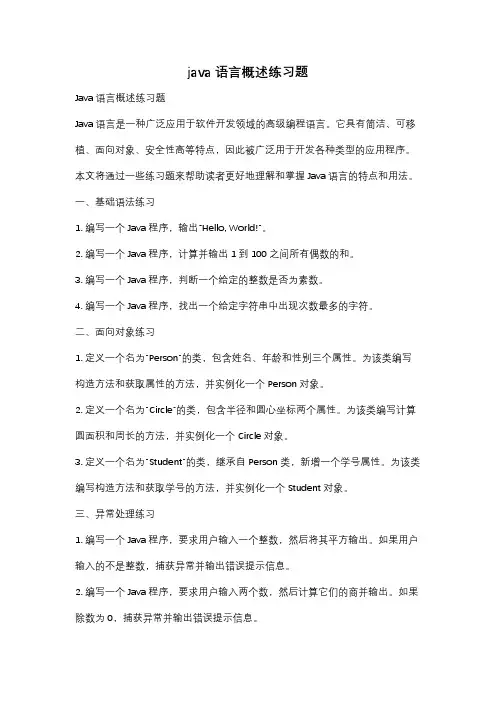 java 语言概述练习题

Java 语言概述练习题

Java 语言是一种广泛应用于软件开发领域的高级编程语言。它具有简洁、可移植、面向对象、安全性高等特点，因此被广泛用于开发各种类型的应用程序。本文将通过一些练习题来帮助读者更好地理解和掌握 Java 语言的特点和用法。

一、基础语法练习

1. 编写一个 Java 程序，输出"Hello, World!"。

2. 编写一个 Java 程序，计算并输出 1 到 100 之间所有偶数的和。

3. 编写一个 Java 程序，判断一个给定的整数是否为素数。

4. 编写一个 Java 程序，找出一个给定字符串中出现次数最多的字符。

二、面向对象练习

1. 定义一个名为"Person"的类，包含姓名、年龄和性别三个属性。为该类编写构造方法和获取属性的方法，并实例化一个 Person 对象。

2. 定义一个名为"Circle"的类，包含半径和圆心坐标两个属性。为该类编写计算圆面积和周长的方法，并实例化一个 Circle 对象。

3. 定义一个名为"Student"的类，继承自 Person 类，新增一个学号属性。为该类编写构造方法和获取学号的方法，并实例化一个 Student 对象。

三、异常处理练习

1. 编写一个 Java 程序，要求用户输入一个整数，然后将其平方输出。如果用户输入的不是整数，捕获异常并输出错误提示信息。

2. 编写一个 Java 程序，要求用户输入两个数，然后计算它们的商并输出。如果除数为 0，捕获异常并输出错误提示信息。